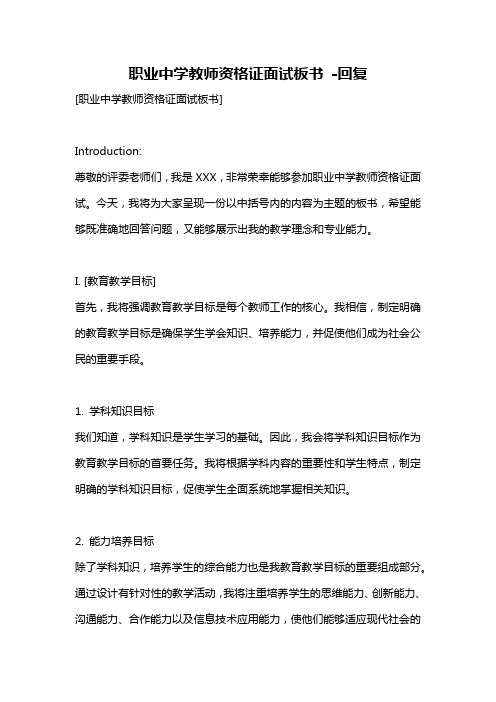 职业中学教师资格证面试板书 -回复

[职业中学教师资格证面试板书]

Introduction:

尊敬的评委老师们，我是 XXX，非常荣幸能够参加职业中学教师资格证面试。今天，我将为大家呈现一份以中括号内的内容为主题的板书，希望能够既准确地回答问题，又能够展示出我的教学理念和专业能力。

I. [教育教学目标]

首先，我将强调教育教学目标是每个教师工作的核心。我相信，制定明确的教育教学目标是确保学生学会知识、培养能力，并促使他们成为社会公民的重要手段。

1. 学科知识目标

我们知道，学科知识是学生学习的基础。因此，我会将学科知识目标作为教育教学目标的首要任务。我将根据学科内容的重要性和学生特点，制定明确的学科知识目标，促使学生全面系统地掌握相关知识。

2. 能力培养目标

除了学科知识，培养学生的综合能力也是我教育教学目标的重要组成部分。通过设计有针对性的教学活动，我将注重培养学生的思维能力、创新能力、沟通能力、合作能力以及信息技术应用能力，使他们能够适应现代社会的